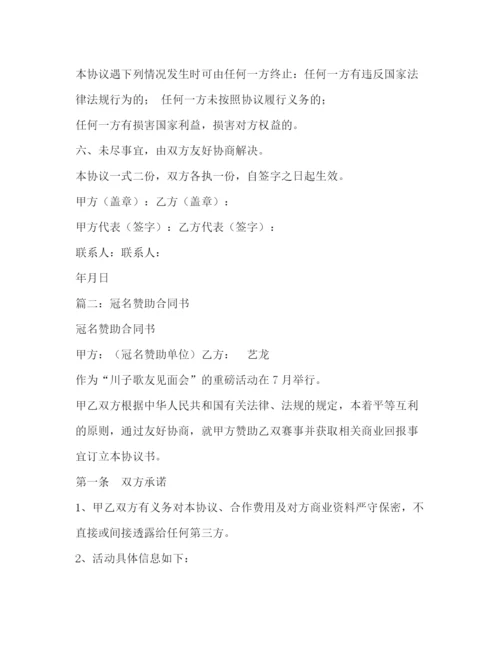 本协议遇下列情况发生时可由任何一方终止：任何一方有违反国家法律法规行为的； 任何一方未按照协议履行义务的；

任何一方有损害国家利益，损害对方权益的。

六、未尽事宜，由双方友好协商解决。

本协议一式二份，双方各执一份，自签字之日起生效。

甲方（盖章）：乙方（盖章）：

甲方代表（签字）：乙方代表（签字）：

联系人：联系人：

年月日

篇二：冠名赞助合同书

冠名赞助合同书

甲方：（冠名赞助单位）乙方： 艺龙

作为“川子歌友见面会”的重磅活动在7月举行。

甲乙双方根据中华人民共和国有关法律、法规的规定，本着平等互利的原则，通过友好协商，就甲方赞助乙双赛事并获取相关商业回报事宜订立本协议书。

第一条 双方承诺

1、甲乙双方有义务对本协议、合作费用及对方商业资料严守保密，不直接或间接透露给任何第三方。

2、活动具体信息如下：